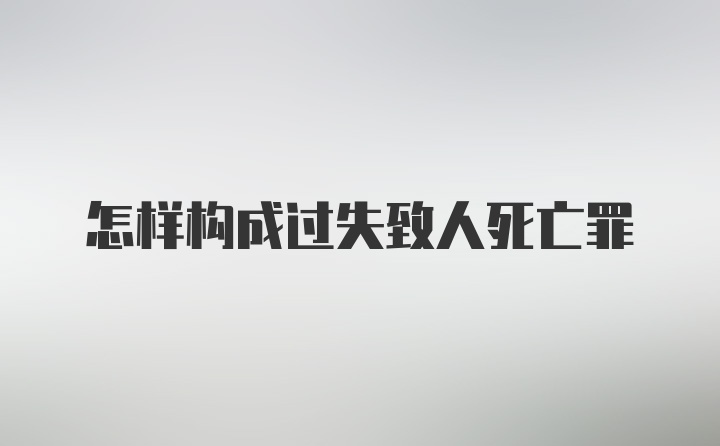 怎样构成过失致人死亡罪